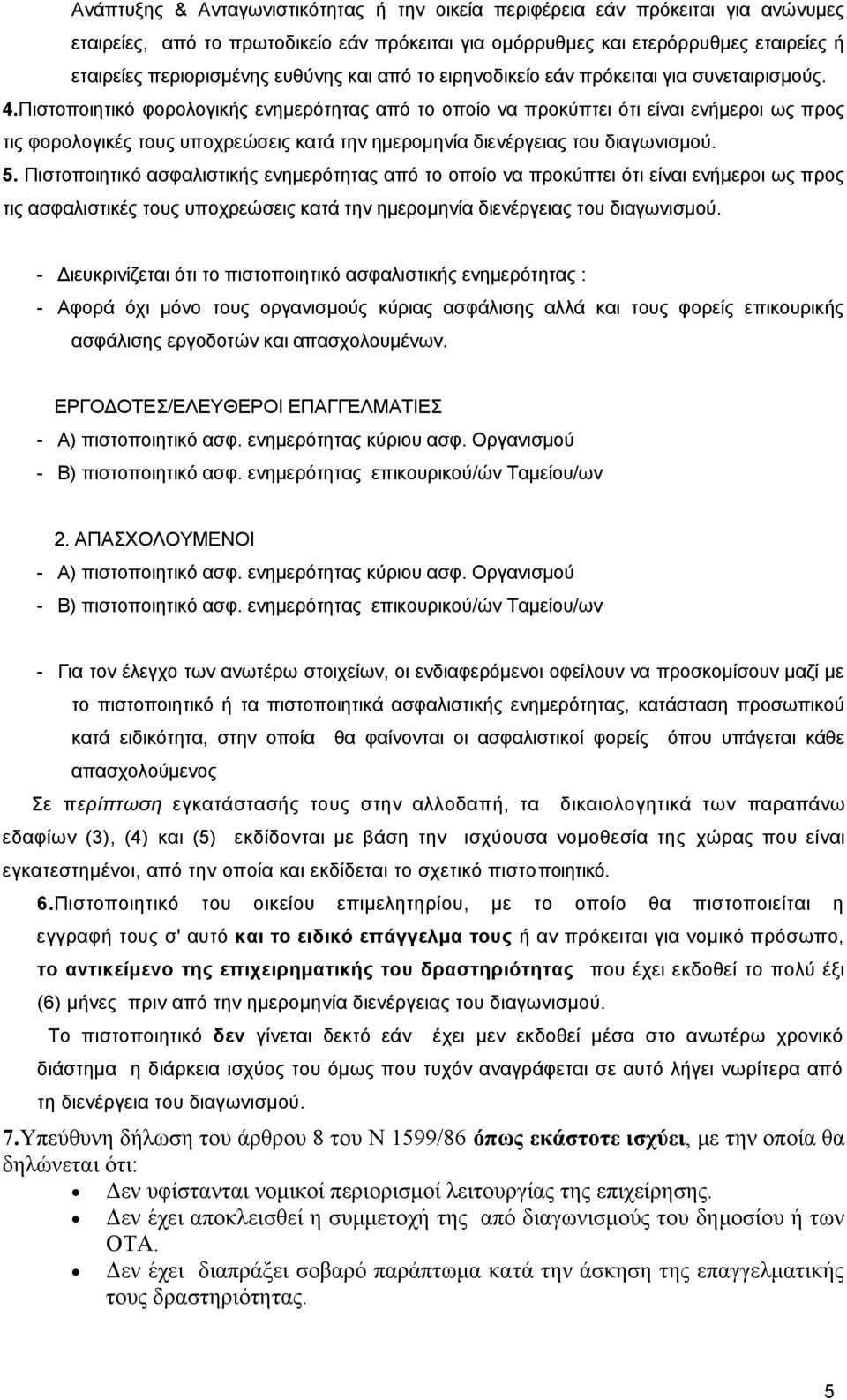 Ανάπτυξης & Ανταγωνιστικότητας ή την οικεία περιφέρεια εάν πρόκειται για ανώνυμες εταιρείες, από το πρωτοδικείο εάν πρόκειται για ομόρρυθμες και ετερόρρυθμες εταιρείες ή εταιρείες περιορισμένης ευθύνης και από το ειρηνοδικείο εάν πρόκειται για συνεταιρισμούς.
4.Πιστοποιητικό φορολογικής ενημερότητας από το οποίο να προκύπτει ότι είναι ενήμεροι ως προς τις φορολογικές τους υποχρεώσεις κατά την ημερομηνία διενέργειας του διαγωνισμού.
5. Πιστοποιητικό ασφαλιστικής ενημερότητας από το οποίο να προκύπτει ότι είναι ενήμεροι ως προς τις ασφαλιστικές τους υποχρεώσεις κατά την ημερομηνία διενέργειας του διαγωνισμού.

- Διευκρινίζεται ότι το πιστοποιητικό ασφαλιστικής ενημερότητας :
- Αφορά όχι μόνο τους οργανισμούς κύριας ασφάλισης αλλά και τους φορείς επικουρικής ασφάλισης εργοδοτών και απασχολουμένων.

ΕΡΓΟΔΟΤΕΣ/ΕΛΕΥΘΕΡΟΙ ΕΠΑΓΓΕΛΜΑΤΙΕΣ
- Α) πιστοποιητικό ασφ. ενημερότητας κύριου ασφ. Οργανισμού
- Β) πιστοποιητικό ασφ. ενημερότητας επικουρικού/ών Ταμείου/ων

2. ΑΠΑΣΧΟΛΟΥΜΕΝΟΙ
- Α) πιστοποιητικό ασφ. ενημερότητας κύριου ασφ. Οργανισμού
- Β) πιστοποιητικό ασφ. ενημερότητας επικουρικού/ών Ταμείου/ων

- Για τον έλεγχο των ανωτέρω στοιχείων, οι ενδιαφερόμενοι οφείλουν να προσκομίσουν μαζί με το πιστοποιητικό ή τα πιστοποιητικά ασφαλιστικής ενημερότητας, κατάσταση προσωπικού κατά ειδικότητα, στην οποία θα φαίνονται οι ασφαλιστικοί φορείς όπου υπάγεται κάθε απασχολούμενος

Σε περίπτωση εγκατάστασής τους στην αλλοδαπή, τα δικαιολογητικά των παραπάνω εδαφίων (3), (4) και (5) εκδίδονται με βάση την ισχύουσα νομοθεσία της χώρας που είναι εγκατεστημένοι, από την οποία και εκδίδεται το σχετικό πιστοποιητικό.

6.Πιστοποιητικό του οικείου επιμελητηρίου, με το οποίο θα πιστοποιείται η εγγραφή τους σ' αυτό και το ειδικό επάγγελμα τους ή αν πρόκειται για νομικό πρόσωπο, το αντικείμενο της επιχειρηματικής του δραστηριότητας που έχει εκδοθεί το πολύ έξι (6) μήνες πριν από την ημερομηνία διενέργειας του διαγωνισμού.

Το πιστοποιητικό δεν γίνεται δεκτό εάν έχει μεν εκδοθεί μέσα στο ανωτέρω χρονικό διάστημα η διάρκεια ισχύος του όμως που τυχόν αναγράφεται σε αυτό λήγει νωρίτερα από τη διενέργεια του διαγωνισμού.

7.Υπεύθυνη δήλωση του άρθρου 8 του Ν 1599/86 όπως εκάστοτε ισχύει, με την οποία θα δηλώνεται ότι:
• Δεν υφίστανται νομικοί περιορισμοί λειτουργίας της επιχείρησης.
• Δεν έχει αποκλεισθεί η συμμετοχή της από διαγωνισμούς του δημοσίου ή των ΟΤΑ.
• Δεν έχει διαπράξει σοβαρό παράπτωμα κατά την άσκηση της επαγγελματικής τους δραστηριότητας.

5